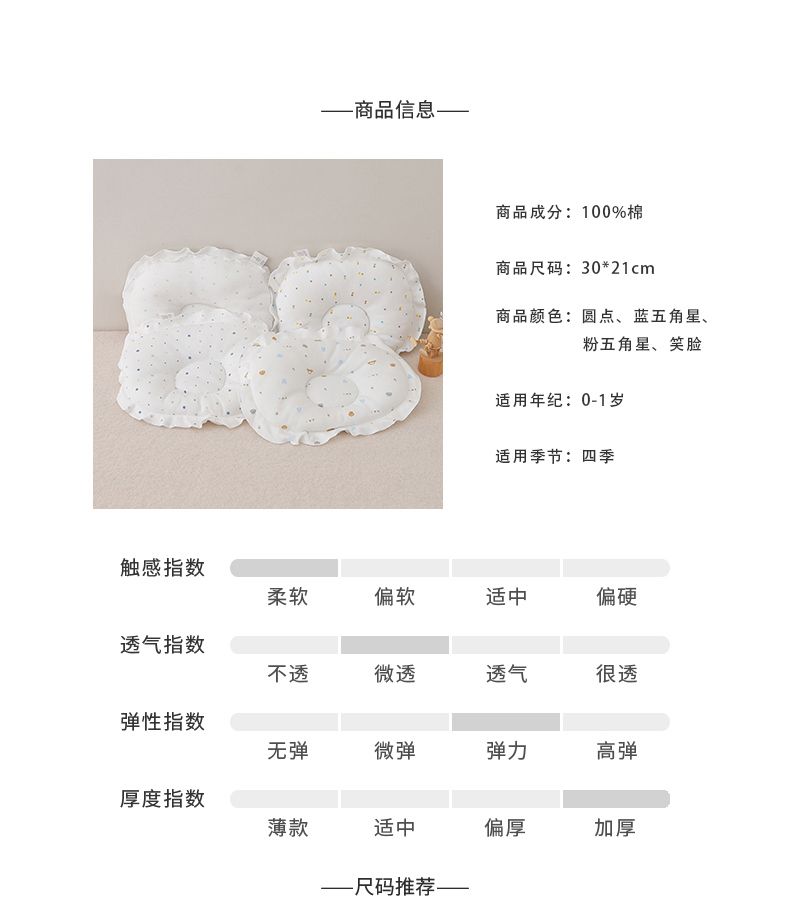 ——商品信息——

商品成分：100%棉

商品尺码：30*21cm

商品颜色：圆点、蓝五角星、
粉五角星、笑脸

适用年纪：0-1岁

适用季节：四季

触感指数
柔软 偏软 适中 偏硬

透气指数
不透 微透 透气 很透

弹性指数
无弹 微弹 弹力 高弹

厚度指数
薄款 适中 偏厚 加厚

——尺码推荐——